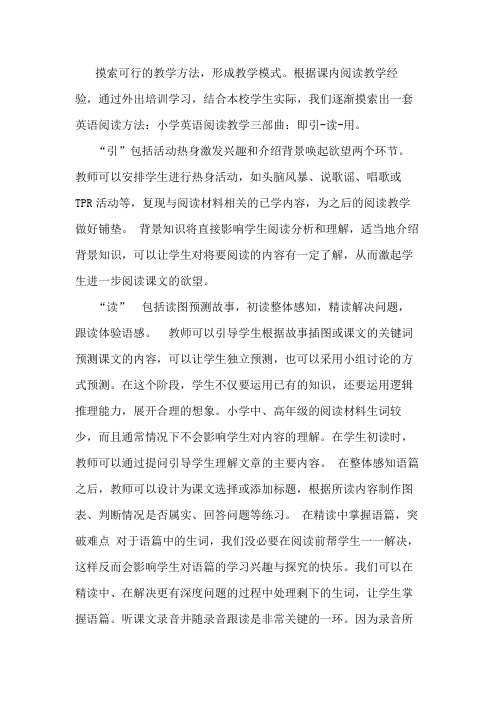 摸索可行的教学方法，形成教学模式。根据课内阅读教学经验，通过外出培训学习，结合本校学生实际，我们逐渐摸索出一套英语阅读方法：小学英语阅读教学三部曲：即引-读-用。

“引”包括活动热身激发兴趣和介绍背景唤起欲望两个环节。教师可以安排学生进行热身活动，如头脑风暴、说歌谣、唱歌或TPR活动等，复现与阅读材料相关的已学内容，为之后的阅读教学做好铺垫。 背景知识将直接影响学生阅读分析和理解，适当地介绍背景知识，可以让学生对将要阅读的内容有一定了解，从而激起学生进一步阅读课文的欲望。

“读” 包括读图预测故事，初读整体感知，精读解决问题，跟读体验语感。 教师可以引导学生根据故事插图或课文的关键词预测课文的内容，可以让学生独立预测，也可以采用小组讨论的方式预测。在这个阶段，学生不仅要运用已有的知识，还要运用逻辑推理能力，展开合理的想象。小学中、高年级的阅读材料生词较少，而且通常情况下不会影响学生对内容的理解。在学生初读时，教师可以通过提问引导学生理解文章的主要内容。 在整体感知语篇之后，教师可以设计为课文选择或添加标题，根据所读内容制作图表、判断情况是否属实、回答问题等练习。 在精读中掌握语篇，突破难点 对于语篇中的生词，我们没必要在阅读前帮学生一一解决，这样反而会影响学生对语篇的学习兴趣与探究的快乐。我们可以在精读中、在解决更有深度问题的过程中处理剩下的生词，让学生掌握语篇。听课文录音并随录音跟读是非常关键的一环。因为录音所